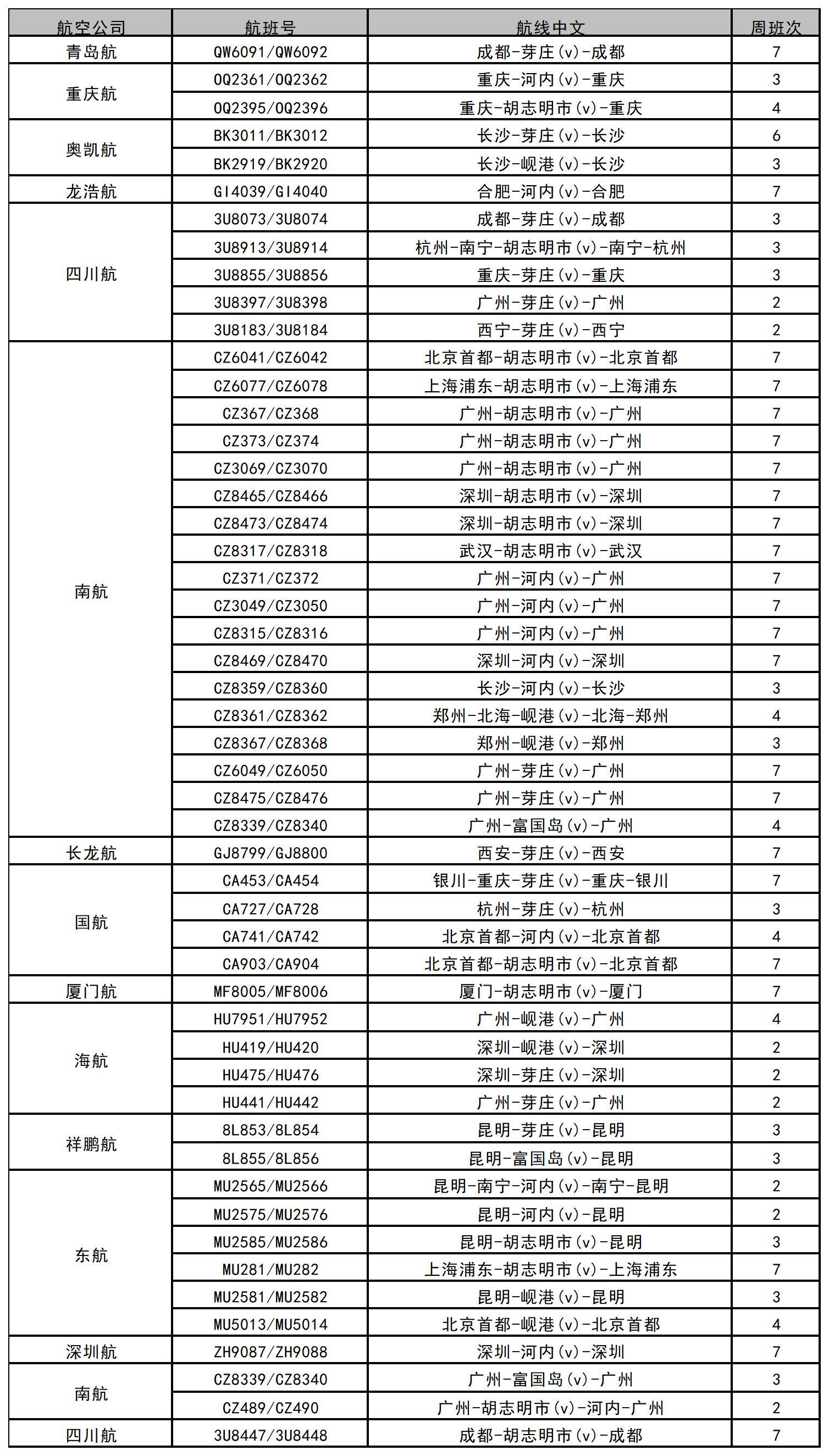 | 航空公司 | 航班号 | 航线中文 | 周班次 |
|---|---|---|---|
| 青岛航 | QW6091/QW6092 | 成都-芽庄(v)-成都 | 7 |
| 重庆航 | OQ2361/OQ2362 | 重庆-河内(v)-重庆 | 3 |
| | OQ2395/OQ2396 | 重庆-胡志明市(v)-重庆 | 4 |
| 奥凯航 | BK3011/BK3012 | 长沙-芽庄(v)-长沙 | 6 |
| | BK2919/BK2920 | 长沙-岘港(v)-长沙 | 3 |
| 龙浩航 | GI4039/GI4040 | 合肥-河内(v)-合肥 | 7 |
| 四川航 | 3U8073/3U8074 | 成都-芽庄(v)-成都 | 3 |
| | 3U8913/3U8914 | 杭州-南宁-胡志明市(v)-南宁-杭州 | 3 |
| | 3U8855/3U8856 | 重庆-芽庄(v)-重庆 | 3 |
| | 3U8397/3U8398 | 广州-芽庄(v)-广州 | 2 |
| | 3U8183/3U8184 | 西宁-芽庄(v)-西宁 | 2 |
| 南航 | CZ6041/CZ6042 | 北京首都-胡志明市(v)-北京首都 | 7 |
| | CZ6077/CZ6078 | 上海浦东-胡志明市(v)-上海浦东 | 7 |
| | CZ367/CZ368 | 广州-胡志明市(v)-广州 | 7 |
| | CZ373/CZ374 | 广州-胡志明市(v)-广州 | 7 |
| | CZ3069/CZ3070 | 广州-胡志明市(v)-广州 | 7 |
| | CZ8465/CZ8466 | 深圳-胡志明市(v)-深圳 | 7 |
| | CZ8473/CZ8474 | 深圳-胡志明市(v)-深圳 | 7 |
| | CZ8317/CZ8318 | 武汉-胡志明市(v)-武汉 | 7 |
| | CZ371/CZ372 | 广州-河内(v)-广州 | 7 |
| | CZ3049/CZ3050 | 广州-河内(v)-广州 | 7 |
| | CZ8315/CZ8316 | 广州-河内(v)-广州 | 7 |
| | CZ8469/CZ8470 | 深圳-河内(v)-深圳 | 7 |
| | CZ8359/CZ8360 | 长沙-河内(v)-长沙 | 3 |
| | CZ8361/CZ8362 | 郑州-北海-岘港(v)-北海-郑州 | 4 |
| | CZ8367/CZ8368 | 郑州-岘港(v)-郑州 | 3 |
| | CZ6049/CZ6050 | 广州-芽庄(v)-广州 | 7 |
| | CZ8475/CZ8476 | 广州-芽庄(v)-广州 | 7 |
| | CZ8339/CZ8340 | 广州-富国岛(v)-广州 | 4 |
| 长龙航 | GJ8799/GJ8800 | 西安-芽庄(v)-西安 | 7 |
| 国航 | CA453/CA454 | 银川-重庆-芽庄(v)-重庆-银川 | 7 |
| | CA727/CA728 | 杭州-芽庄(v)-杭州 | 3 |
| | CA741/CA742 | 北京首都-河内(v)-北京首都 | 4 |
| | CA903/CA904 | 北京首都-胡志明市(v)-北京首都 | 7 |
| 厦门航 | MF8005/MF8006 | 厦门-胡志明市(v)-厦门 | 7 |
| 海航 | HU7951/HU7952 | 广州-岘港(v)-广州 | 4 |
| | HU419/HU420 | 深圳-岘港(v)-深圳 | 2 |
| | HU475/HU476 | 深圳-芽庄(v)-深圳 | 2 |
| | HU441/HU442 | 广州-芽庄(v)-广州 | 2 |
| 祥鹏航 | 8L853/8L854 | 昆明-芽庄(v)-昆明 | 3 |
| | 8L855/8L856 | 昆明-富国岛(v)-昆明 | 3 |
| 东航 | MU2565/MU2566 | 昆明-南宁-河内(v)-南宁-昆明 | 2 |
| | MU2575/MU2576 | 昆明-河内(v)-昆明 | 2 |
| | MU2585/MU2586 | 昆明-胡志明市(v)-昆明 | 3 |
| | MU281/MU282 | 上海浦东-胡志明市(v)-上海浦东 | 7 |
| | MU2581/MU2582 | 昆明-岘港(v)-昆明 | 3 |
| | MU5013/MU5014 | 北京首都-岘港(v)-北京首都 | 4 |
| 深圳航 | ZH9087/ZH9088 | 深圳-河内(v)-深圳 | 7 |
| 南航 | CZ8339/CZ8340 | 广州-富国岛(v)-广州 | 3 |
| | CZ489/CZ490 | 广州-胡志明市(v)-河内-广州 | 2 |
| 四川航 | 3U8447/3U8448 | 成都-胡志明市(v)-成都 | 7 |